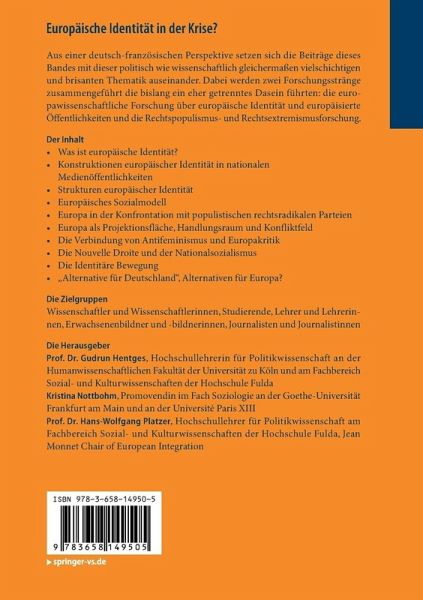 Europäische Identität in der Krise?

Aus einer deutsch-französischen Perspektive setzen sich die Beiträge dieses Bandes mit dieser politisch wie wissenschaftlich gleichermaßen vielschichtigen und brisanten Thematik auseinander. Dabei werden zwei Forschungsstränge zusammengeführt die bislang ein eher getrenntes Dasein führten: die europawissenschaftliche Forschung über europäische Identität und europäisierte Öffentlichkeiten und die Rechtspopulismus- und Rechtsextremismusforschung.

Der Inhalt
• Was ist europäische Identität?
• Konstruktionen europäischer Identität in nationalen Medienöffentlichkeiten
• Strukturen europäischer Identität
• Europäisches Sozialmodell
• Europa in der Konfrontation mit populistischen rechtsradikalen Parteien
• Europa als Projektionsfläche, Handlungsraum und Konfliktfeld
• Die Verbindung von Antifeminismus und Europakritik
• Die Nouvelle Droite und der Nationalsozialismus
• Die Identitäre Bewegung
• „Alternative für Deutschland", Alternativen für Europa?

Die Zielgruppen
Wissenschaftler und Wissenschaftlerinnen, Studierende, Lehrer und Lehrerinnen, Erwachsenenbildner und -bildnerinnen, Journalisten und Journalistinnen

Die Herausgeber
Prof. Dr. Gudrun Hentges, Hochschullehrerin für Politikwissenschaft an der Humanwissenschaftlichen Fakultät der Universität zu Köln und am Fachbereich Sozial- und Kulturwissenschaften der Hochschule Fulda
Kristina Nottbohm, Promovendin im Fach Soziologie an der Goethe-Universität Frankfurt am Main und an der Université Paris XIII
Prof. Dr. Hans-Wolfgang Platzer, Hochschullehrer für Politikwissenschaft am Fachbereich Sozial- und Kulturwissenschaften der Hochschule Fulda, Jean Monnet Chair of European Integration

ISBN 978-3-658-14950-5

9 783658 149505

▸ springer-vs.de